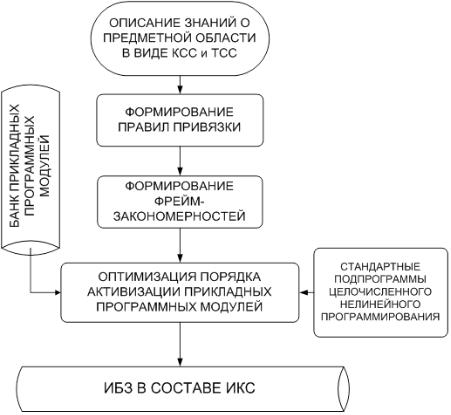 ОПИСАНИЕ ЗНАНИЙ О ПРЕДМЕТНОЙ ОБЛАСТИ В ВИДЕ КСС и ТСС

БАНК ПРИКЛАДНЫХ ПРОГРАММНЫХ МОДУЛЕЙ

ФОРМИРОВАНИЕ ПРАВИЛ ПРИВЯЗКИ

ФОРМИРОВАНИЕ ФРЕЙМ-ЗАКОНОМЕРНОСТЕЙ

ОПТИМИЗАЦИЯ ПОРЯДКА АКТИВИЗАЦИИ ПРИКЛАДНЫХ ПРОГРАММНЫХ МОДУЛЕЙ

СТАНДАРТНЫЕ ПОДПРОГРАММЫ ЦЕЛОЧИСЛЕННОГО НЕЛИНЕЙНОГО ПРОГРАММИРОВАНИЯ

ИБЗ В СОСТАВЕ ИКС